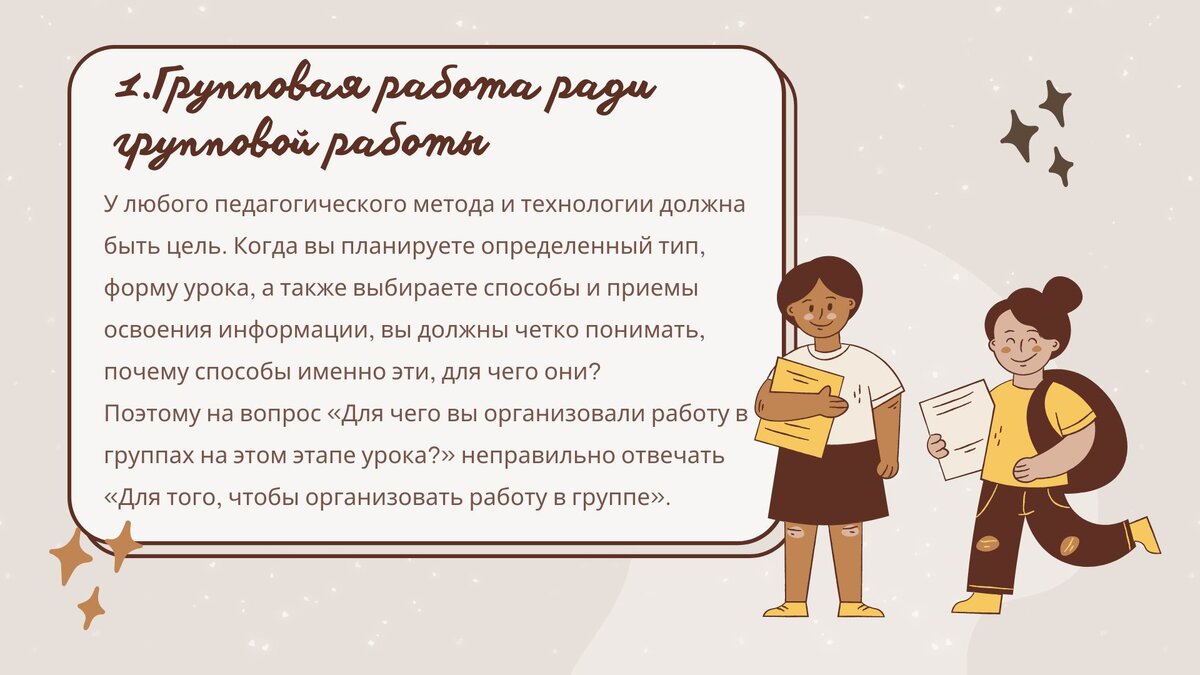 1.Групповая работа ради групповой работы

У любого педагогического метода и технологии должна быть цель. Когда вы планируете определенный тип, форму урока, а также выбираете способы и приемы освоения информации, вы должны четко понимать, почему способы именно эти, для чего они?
Поэтому на вопрос «Для чего вы организовали работу в группах на этом этапе урока?» неправильно отвечать «Для того, чтобы организовать работу в группе».